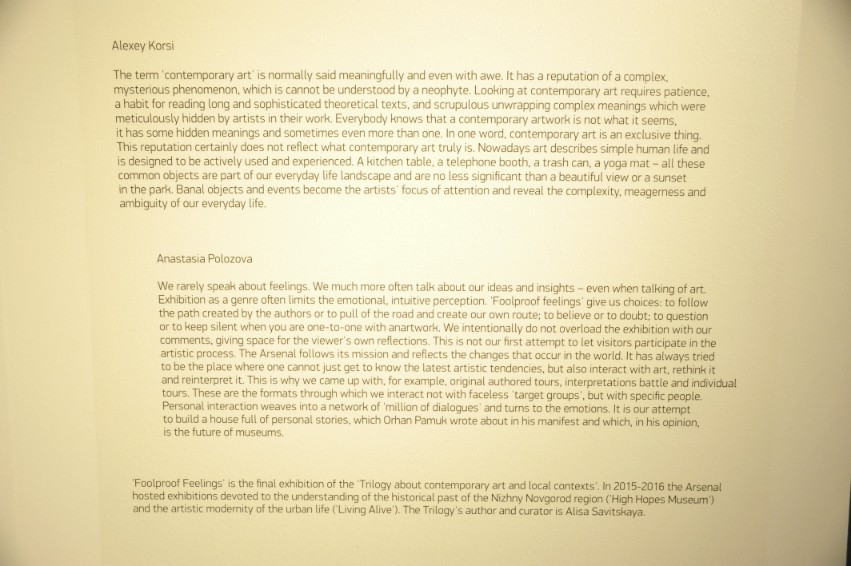 Alexey Korsi

The term 'contemporary art' is normally said meaningfully and even with awe. It has a reputation of a complex, mysterious phenomenon, which is cannot be understood by a neophyte. Looking at contemporary art requires patience, a habit for reading long and sophisticated theoretical texts, and scrupulous unwrapping complex meanings which were meticulously hidden by artists in their work. Everybody knows that a contemporary artwork is not what it seems, it has some hidden meanings and sometimes even more than one. In one word, contemporary art is an exclusive thing. This reputation certainly does not reflect what contemporary art truly is. Nowadays art describes simple human life and is designed to be actively used and experienced. A kitchen table, a telephone booth, a trash can, a yoga mat – all these common objects are part of our everyday life landscape and are no less significant than a beautiful view or a sunset in the park. Banal objects and events become the artists' focus of attention and reveal the complexity, meagerness and ambiguity of our everyday life.

Anastasia Polozova

We rarely speak about feelings. We much more often talk about our ideas and insights – even when talking of art. Exhibition as a genre often limits the emotional, intuitive perception. 'Foolproof feelings' give us choices: to follow the path created by the authors or to pull of the road and create our own route; to believe or to doubt; to question or to keep silent when you are one-to-one with anartwork. We intentionally do not overload the exhibition with our comments, giving space for the viewer's own reflections. This is not our first attempt to let visitors participate in the artistic process. The Arsenal follows its mission and reflects the changes that occur in the world. It has always tried to be the place where one cannot just get to know the latest artistic tendencies, but also interact with art, rethink it and reinterpret it. This is why we came up with, for example, original authored tours, interpretations battle and individual tours. These are the formats through which we interact not with faceless 'target groups', but with specific people. Personal interaction weaves into a network of 'million of dialogues' and turns to the emotions. It is our attempt to build a house full of personal stories, which Orhan Pamuk wrote about in his manifest and which, in his opinion, is the future of museums.

'Foolproof Feelings' is the final exhibition of the 'Trilogy about contemporary art and local contexts'. In 2015-2016 the Arsenal hosted exhibitions devoted to the understanding of the historical past of the Nizhny Novgorod region ('High Hopes Museum') and the artistic modernity of the urban life ('Living Alive'). The Trilogy's author and curator is Alisa Savitskaya.